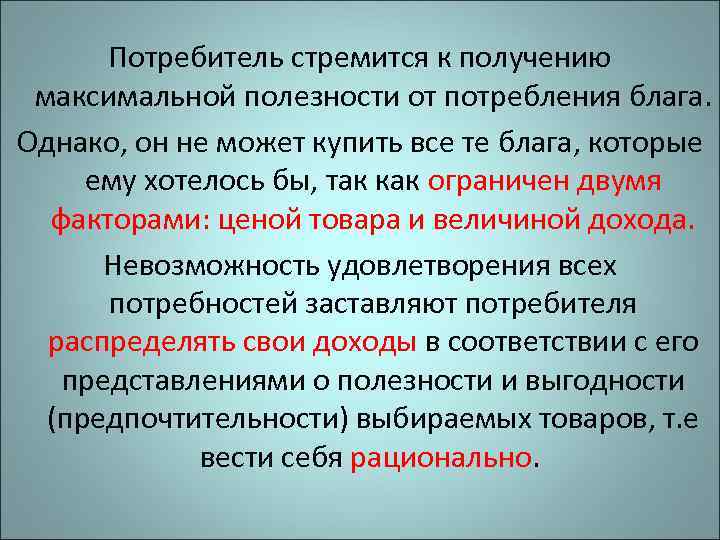 Потребитель стремится к получению максимальной полезности от потребления блага.

Однако, он не может купить все те блага, которые ему хотелось бы, так как ограничен двумя факторами: ценой товара и величиной дохода.

Невозможность удовлетворения всех потребностей заставляют потребителя распределять свои доходы в соответствии с его представлениями о полезности и выгодности (предпочтительности) выбираемых товаров, т.е вести себя рационально.